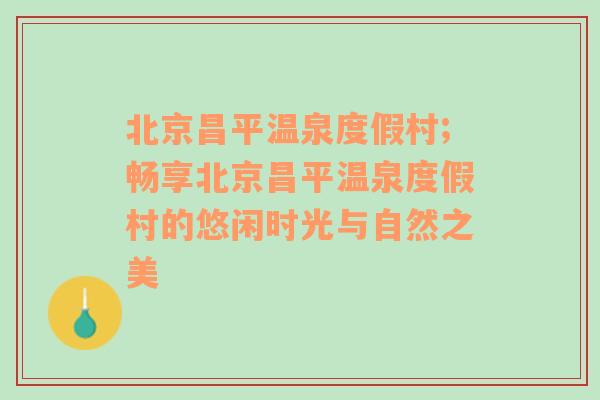 北京昌平温泉度假村;畅享北京昌平温泉度假村的悠闲时光与自然之美